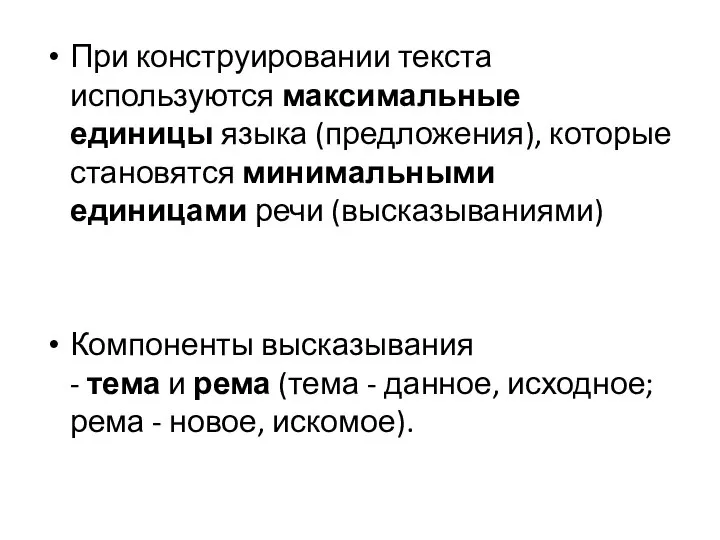 • При конструировании текста используются максимальные единицы языка (предложения), которые становятся минимальными единицами речи (высказываниями)

• Компоненты высказывания - тема и рема (тема - данное, исходное; рема - новое, искомое).